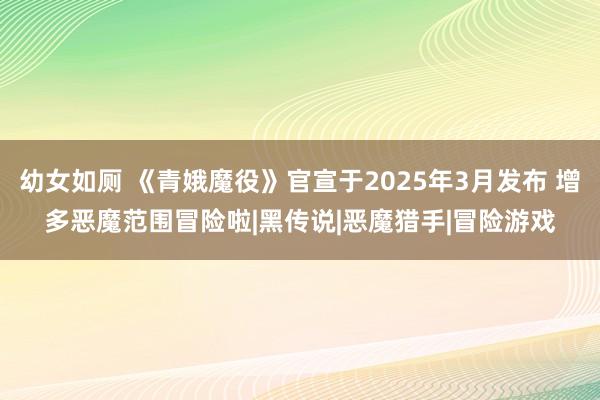 幼女如厕 《青娥魔役》官宣于2025年3月发布 增多恶魔范围冒险啦|黑传说|恶魔猎手|冒险游戏